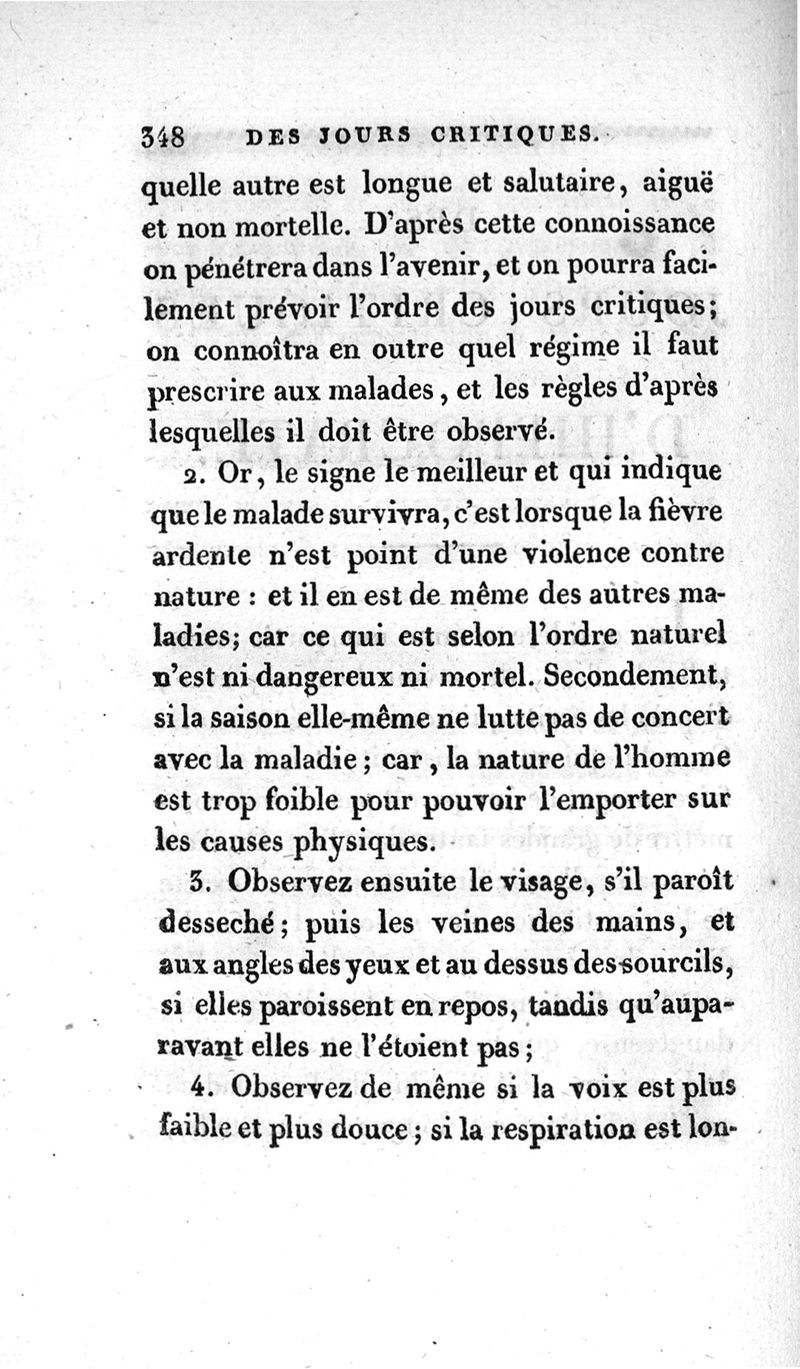 348 DES JOURS CRITIQUES.

quelle autre est longue et salutaire, aiguë et non mortelle. D'après cette connoissance on pénétrera dans l'avenir, et on pourra facilement prévoir l'ordre des jours critiques; on connoîtra en outre quel régime il faut prescrire aux malades, et les règles d'après lesquelles il doit être observé.

2. Or, le signe le meilleur et qui indique que le malade survivra, c'est lorsque la fièvre ardente n'est point d'une violence contre nature : et il en est de même des autres maladies; car ce qui est selon l'ordre naturel n'est ni dangereux ni mortel. Secondement, si la saison elle-même ne lutte pas de concert avec la maladie; car, la nature de l'homme est trop foible pour pouvoir l'emporter sur les causes physiques.

3. Observez ensuite le visage, s'il paroît desseché; puis les veines des mains, et aux angles des yeux et au dessus des sourcils, si elles paroissent en repos, tandis qu'auparavant elles ne l'étoient pas;

4. Observez de même si la voix est plus faible et plus douce; si la respiration est lon-